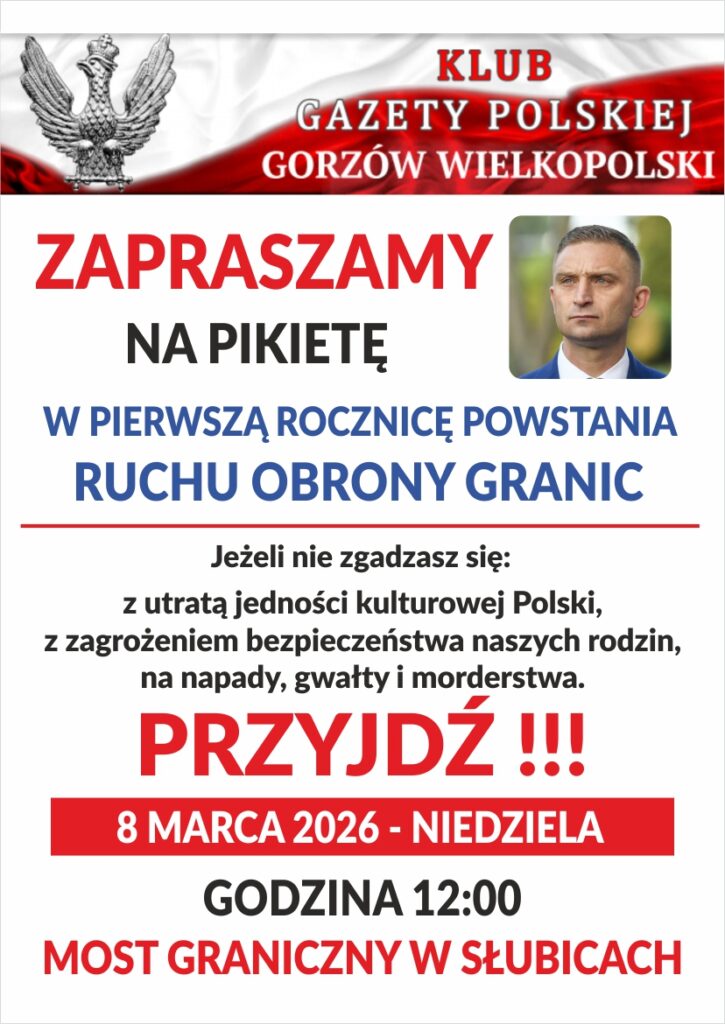 KLUB
GAZETY POLSKIEJ
GORZÓW WIELKOPOLSKI

ZAPRASZAMY
NA PIKIETĘ

W PIERWSZĄ ROCZNICĘ POWSTANIA
RUCHU OBRONY GRANIC

Jeżeli nie zgadzasz się:

z utratą jedności kulturowej Polski,
z zagrożeniem bezpieczeństwa naszych rodzin,
na napady, gwałty i morderstwa.

PRZYJDŹ !!!

8 MARCA 2026 - NIEDZIELA

GODZINA 12:00

MOST GRANICZNY W SŁUBICACH